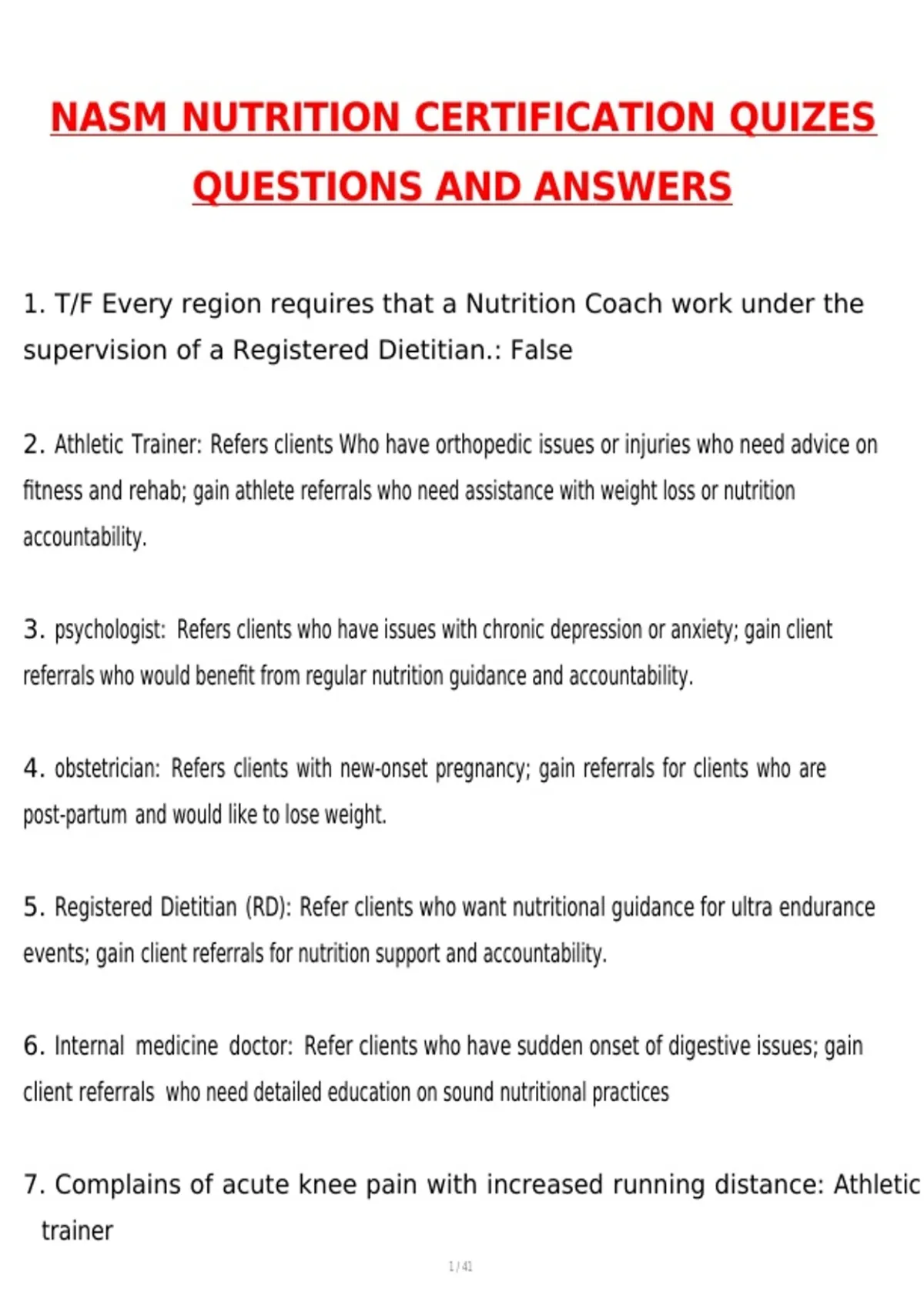 NASM NUTRITION CERTIFICATION QUIZES QUESTIONS AND ANSWERS

1. T/F Every region requires that a Nutrition Coach work under the supervision of a Registered Dietitian.: False

2. Athletic Trainer: Refers clients Who have orthopedic issues or injuries who need advice on fitness and rehab; gain athlete referrals who need assistance with weight loss or nutrition accountability.

3. psychologist: Refers clients who have issues with chronic depression or anxiety; gain client referrals who would benefit from regular nutrition guidance and accountability.

4. obstetrician: Refers clients with new-onset pregnancy; gain referrals for clients who are post-partum and would like to lose weight.

5. Registered Dietitian (RD): Refer clients who want nutritional guidance for ultra endurance events; gain client referrals for nutrition support and accountability.

6. Internal medicine doctor: Refer clients who have sudden onset of digestive issues; gain client referrals who need detailed education on sound nutritional practices

7. Complains of acute knee pain with increased running distance: Athletic trainer

1 / 41